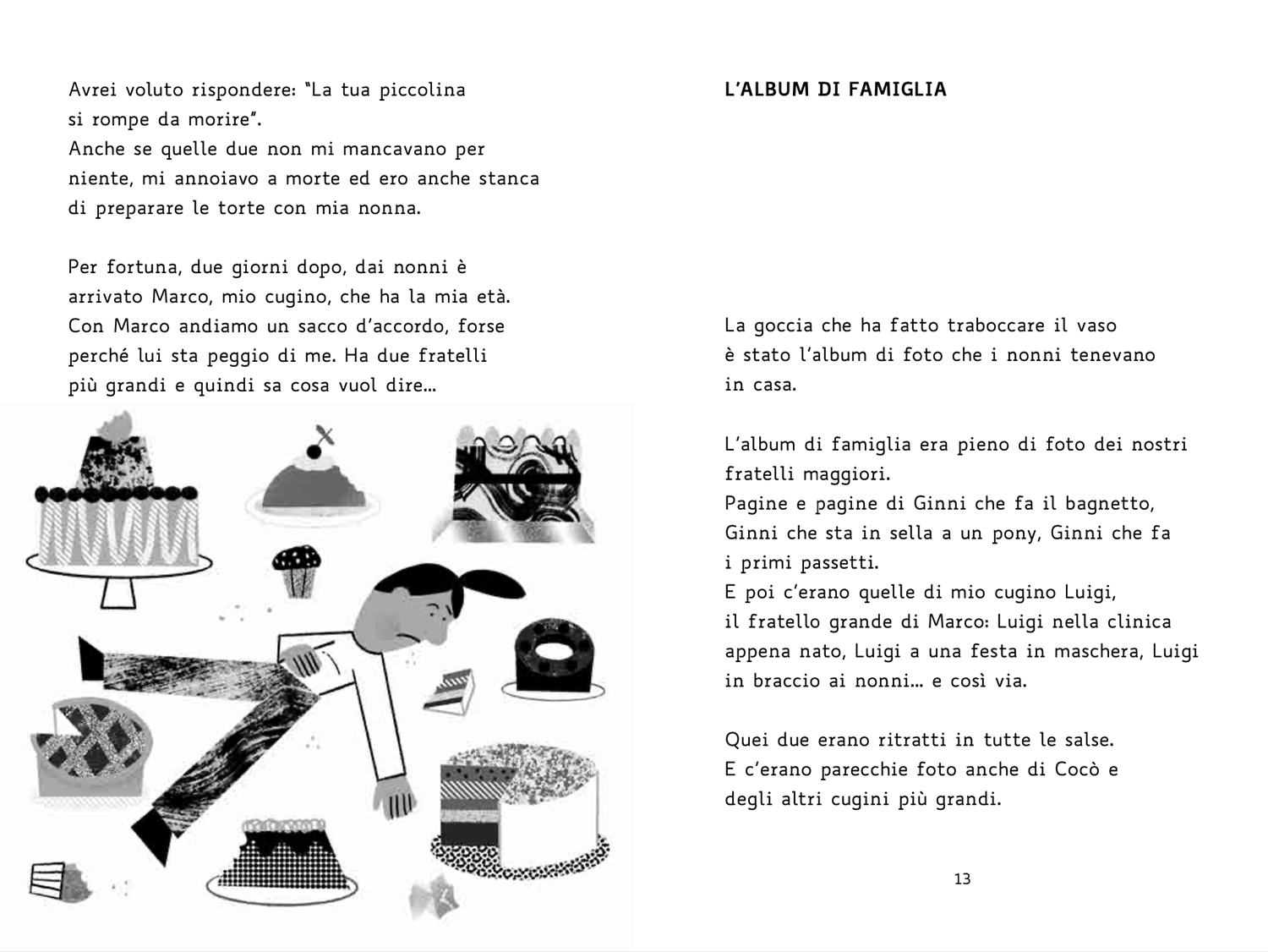 Avrei voluto rispondere: "La tua piccolina si rompe da morire".
Anche se quelle due non mi mancavano per niente, mi annoiavo a morte ed ero anche stanca di preparare le torte con mia nonna.

Per fortuna, due giorni dopo, dai nonni è arrivato Marco, mio cugino, che ha la mia età. Con Marco andiamo un sacco d'accordo, forse perché lui sta peggio di me. Ha due fratelli più grandi e quindi sa cosa vuol dire...

L'ALBUM DI FAMIGLIA

La goccia che ha fatto traboccare il vaso è stato l'album di foto che i nonni tenevano in casa.

L'album di famiglia era pieno di foto dei nostri fratelli maggiori.
Pagine e pagine di Ginni che fa il bagnetto, Ginni che sta in sella a un pony, Ginni che fa i primi passetti.
E poi c'erano quelle di mio cugino Luigi, il fratello grande di Marco: Luigi nella clinica appena nato, Luigi a una festa in maschera, Luigi in braccio ai nonni... e così via.

Quei due erano ritratti in tutte le salse.
E c'erano parecchie foto anche di Cocò e degli altri cugini più grandi.

13